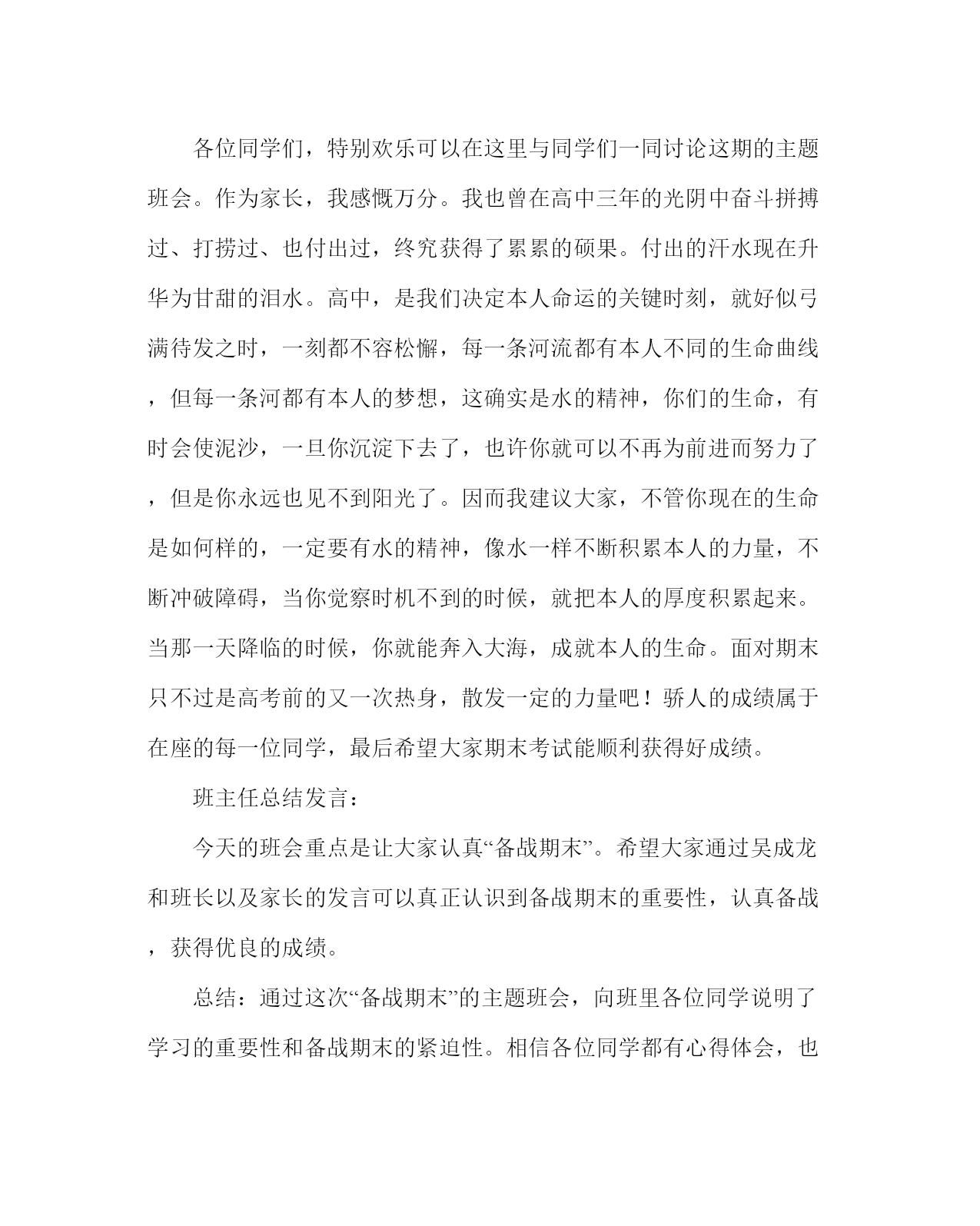 各位同学们，特别欢乐可以在这里与同学们一同讨论这期的主题班会。作为家长，我感慨万分。我也曾在高中三年的光阴中奋斗拼搏过、打捞过、也付出过，终究获得了累累的硕果。付出的汗水现在升华为甘甜的泪水。高中，是我们决定本人命运的关键时刻，就好似弓满待发之时，一刻都不容松懈，每一条河流都有本人不同的生命曲线，但每一条河都有本人的梦想，这确实是水的精神，你们的生命，有时会使泥沙，一旦你沉淀下去了，也许你就可以不再为前进而努力了，但是你永远也见不到阳光了。因而我建议大家，不管你现在的生命是如何样的，一定要有水的精神，像水一样不断积累本人的力量，不断冲破障碍，当你觉察时机不到的时候，就把本人的厚度积累起来。当那一天降临的时候，你就能奔入大海，成就本人的生命。面对期末只不过是高考前的又一次热身，散发一定的力量吧！骄人的成绩属于在座的每一位同学，最后希望大家期末考试能顺利获得好成绩。

班主任总结发言：

今天的班会重点是让大家认真“备战期末”。希望大家通过吴成龙和班长以及家长的发言可以真正认识到备战期末的重要性，认真备战，获得优良的成绩。

总结：通过这次“备战期末”的主题班会，向班里各位同学说明了学习的重要性和备战期末的紧迫性。相信各位同学都有心得体会，也